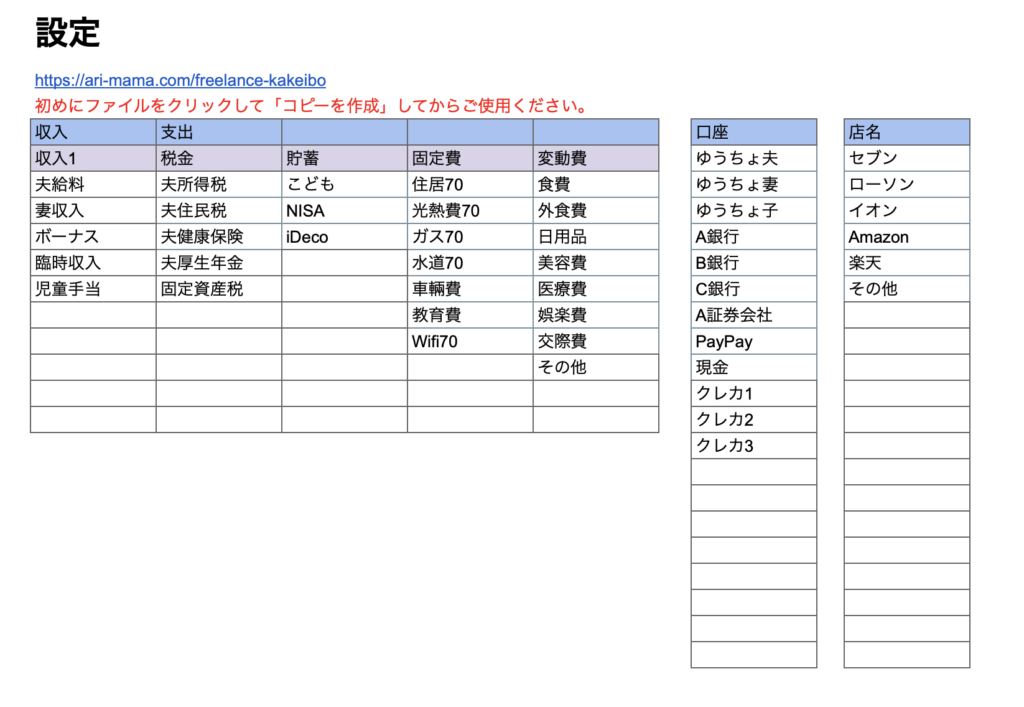 設定

https://ari-mama.com/freelance-kakeibo
初めにファイルをクリックして「コピーを作成」してからご使用ください。

| 収入 | 支出 | | | |
|---|---|---|---|---|
| 収入1 | 税金 | 貯蓄 | 固定費 | 変動費 |
| 夫給料 | 夫所得税 | こども | 住居70 | 食費 |
| 妻収入 | 夫住民税 | NISA | 光熱費70 | 外食費 |
| ボーナス | 夫健康保険 | iDeco | ガス70 | 日用品 |
| 臨時収入 | 夫厚生年金 | | 水道70 | 美容費 |
| 児童手当 | 固定資産税 | | 車輌費 | 医療費 |
| | | | 教育費 | 娯楽費 |
| | | | Wifi70 | 交際費 |
| | | | | その他 |
| | | | | |
| | | | | |

| 口座 |
|---|
| ゆうちょ夫 |
| ゆうちょ妻 |
| ゆうちょ子 |
| A銀行 |
| B銀行 |
| C銀行 |
| A証券会社 |
| PayPay |
| 現金 |
| クレカ1 |
| クレカ2 |
| クレカ3 |

| 店名 |
|---|
| セブン |
| ローソン |
| イオン |
| Amazon |
| 楽天 |
| その他 |